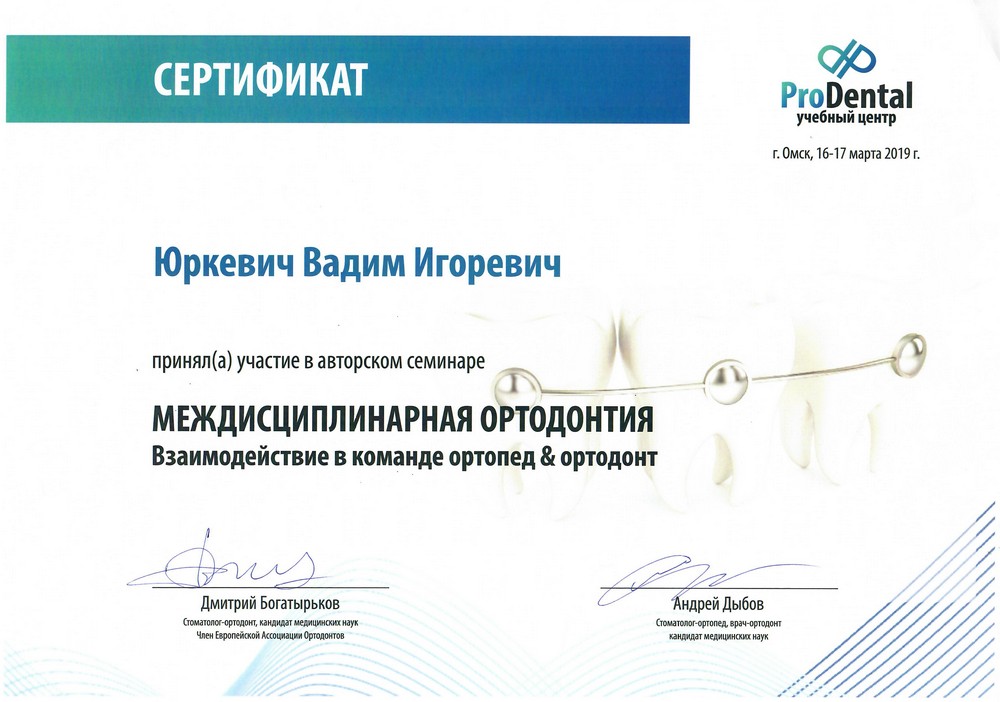 СЕРТИФИКАТ

ProDental
учебный центр

г. Омск, 16-17 марта 2019 г.

Юркевич Вадим Игоревич

принял(а) участие в авторском семинаре

МЕЖДИСЦИПЛИНАРНАЯ ОРТОДОНТИЯ
Взаимодействие в команде ортопед & ортодонт

Дмитрий Богатырьков
Стоматолог-ортодонт, кандидат медицинских наук
Член Европейской Ассоциации Ортодонтов

Андрей Дыбов
Стоматолог-ортопед, врач-ортодонт
кандидат медицинских наук